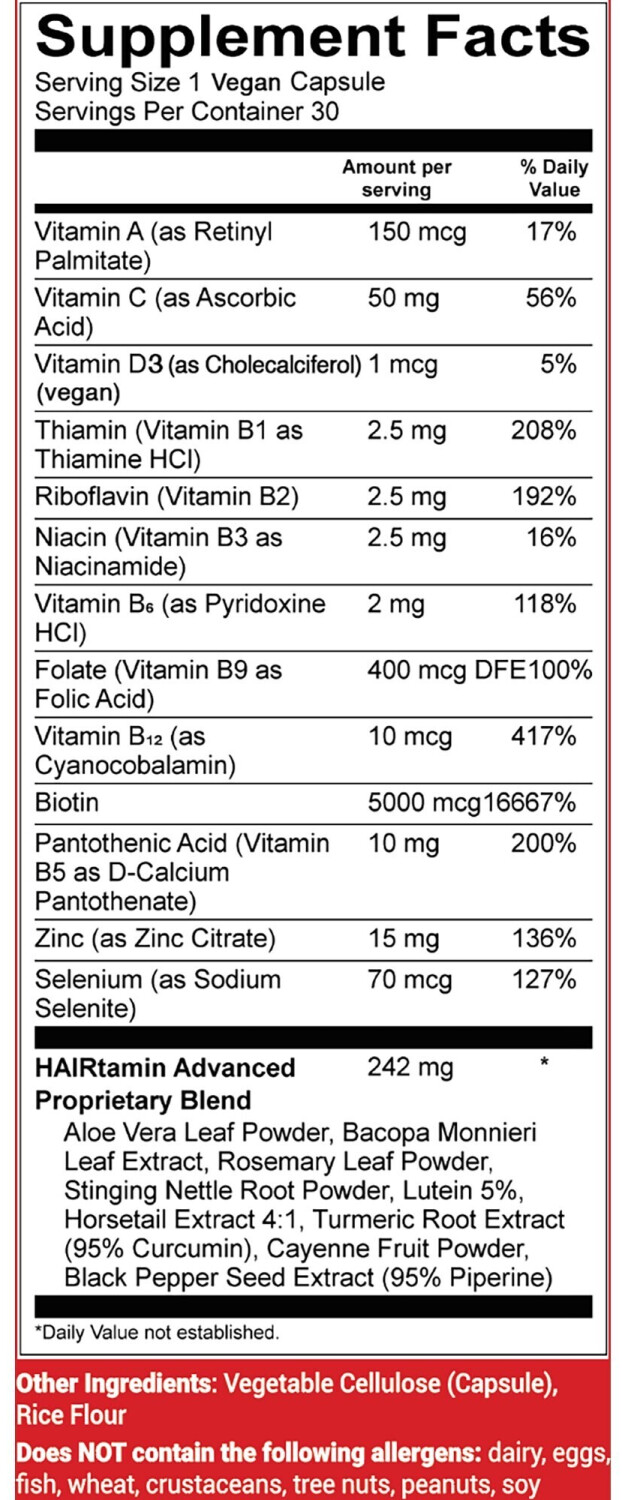 Supplement Facts
Serving Size 1 Vegan Capsule
Servings Per Container 30

|  | Amount per serving | % Daily Value |
|---|---|---|
| Vitamin A (as Retinyl Palmitate) | 150 mcg | 17% |
| Vitamin C (as Ascorbic Acid) | 50 mg | 56% |
| Vitamin D3 (as Cholecalciferol) (vegan) | 1 mcg | 5% |
| Thiamin (Vitamin B1 as Thiamine HCl) | 2.5 mg | 208% |
| Riboflavin (Vitamin B2) | 2.5 mg | 192% |
| Niacin (Vitamin B3 as Niacinamide) | 2.5 mg | 16% |
| Vitamin $B_6$ (as Pyridoxine HCl) | 2 mg | 118% |
| Folate (Vitamin B9 as Folic Acid) | 400 mcg DFE | 100% |
| Vitamin $B_{12}$ (as Cyanocobalamin) | 10 mcg | 417% |
| Biotin | 5000 mcg | 16667% |
| Pantothenic Acid (Vitamin B5 as D-Calcium Pantothenate) | 10 mg | 200% |
| Zinc (as Zinc Citrate) | 15 mg | 136% |
| Selenium (as Sodium Selenite) | 70 mcg | 127% |
| HAIRtamin Advanced Proprietary Blend | 242 mg | * |

Aloe Vera Leaf Powder, Bacopa Monnieri Leaf Extract, Rosemary Leaf Powder, Stinging Nettle Root Powder, Lutein 5%, Horsetail Extract 4:1, Turmeric Root Extract (95% Curcumin), Cayenne Fruit Powder, Black Pepper Seed Extract (95% Piperine)

*Daily Value not established.

Other Ingredients: Vegetable Cellulose (Capsule), Rice Flour

Does NOT contain the following allergens: dairy, eggs, fish, wheat, crustaceans, tree nuts, peanuts, soy